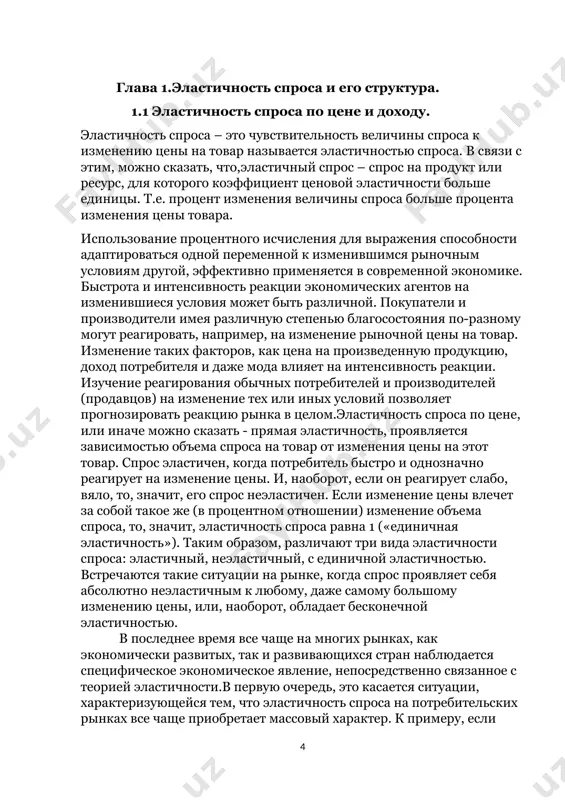 Глава 1.Эластичность спроса и его структура.

1.1 Эластичность спроса по цене и доходу.

Эластичность спроса – это чувствительность величины спроса к изменению цены на товар называется эластичностью спроса. В связи с этим, можно сказать, что,эластичный спрос – спрос на продукт или ресурс, для которого коэффициент ценовой эластичности больше единицы. Т.е. процент изменения величины спроса больше процента изменения цены товара.

Использование процентного исчисления для выражения способности адаптироваться одной переменной к изменившимся рыночным условиям другой, эффективно применяется в современной экономике. Быстрота и интенсивность реакции экономических агентов на изменившиеся условия может быть различной. Покупатели и производители имея различную степенью благосостояния по-разному могут реагировать, например, на изменение рыночной цены на товар. Изменение таких факторов, как цена на произведенную продукцию, доход потребителя и даже мода влияет на интенсивность реакции. Изучение реагирования обычных потребителей и производителей (продавцов) на изменение тех или иных условий позволяет прогнозировать реакцию рынка в целом.Эластичность спроса по цене, или иначе можно сказать - прямая эластичность, проявляется зависимостью объема спроса на товар от изменения цены на этот товар. Спрос эластичен, когда потребитель быстро и однозначно реагирует на изменение цены. И, наоборот, если он реагирует слабо, вяло, то, значит, его спрос неэластичен. Если изменение цены влечет за собой такое же (в процентном отношении) изменение объема спроса, то, значит, эластичность спроса равна 1 («единичная эластичность»). Таким образом, различают три вида эластичности спроса: эластичный, неэластичный, с единичной эластичностью. Встречаются такие ситуации на рынке, когда спрос проявляет себя абсолютно неэластичным к любому, даже самому большому изменению цены, или, наоборот, обладает бесконечной эластичностью.

В последнее время все чаще на многих рынках, как экономически развитых, так и развивающихся стран наблюдается специфическое экономическое явление, непосредственно связанное с теорией эластичности.В первую очередь, это касается ситуации, характеризующейся тем, что эластичность спроса на потребительских рынках все чаще приобретает массовый характер. К примеру, если

4